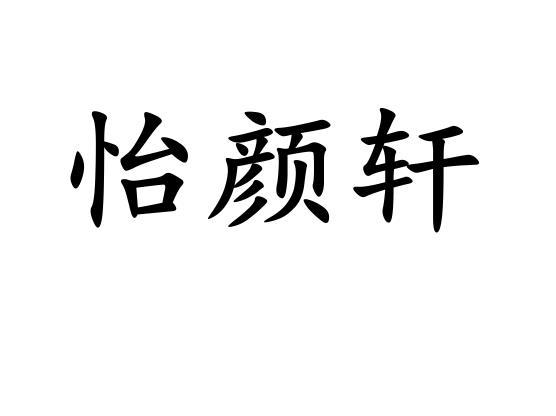 怡颜轩